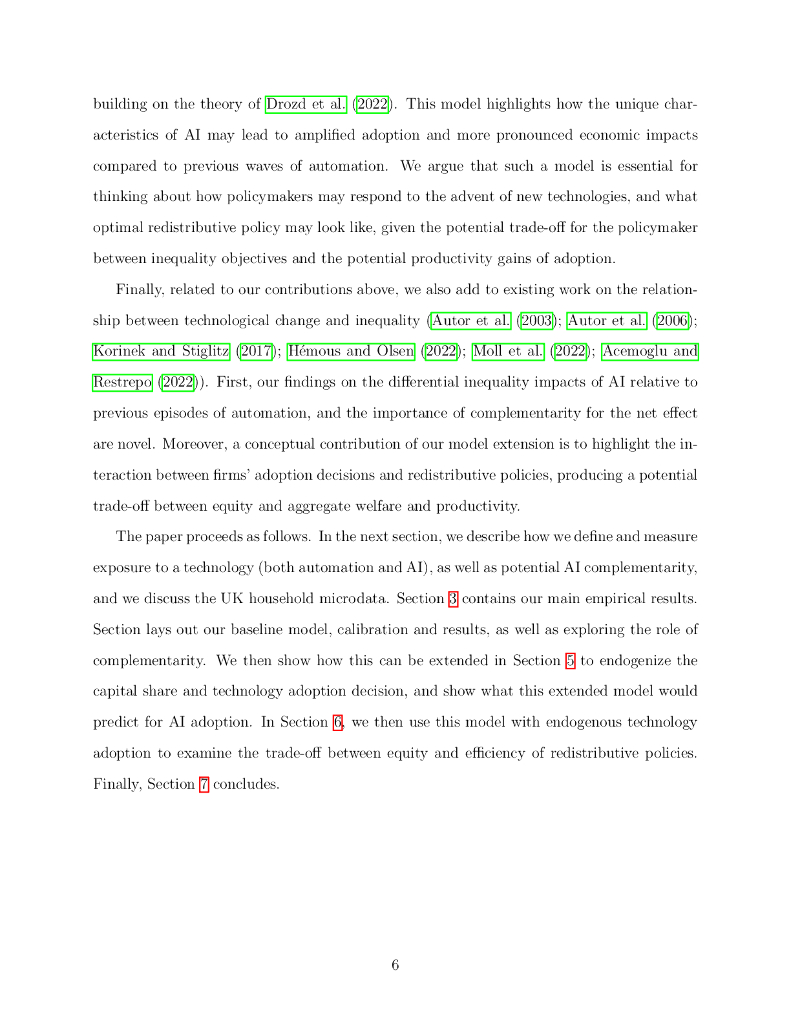 building on the theory of Drozd et al. (2022). This model highlights how the unique characteristics of AI may lead to amplified adoption and more pronounced economic impacts compared to previous waves of automation. We argue that such a model is essential for thinking about how policymakers may respond to the advent of new technologies, and what optimal redistributive policy may look like, given the potential trade-off for the policymaker between inequality objectives and the potential productivity gains of adoption.

Finally, related to our contributions above, we also add to existing work on the relationship between technological change and inequality (Autor et al. (2003); Autor et al. (2006); Korinek and Stiglitz (2017); Hémous and Olsen (2022); Moll et al. (2022); Acemoglu and Restrepo (2022)). First, our findings on the differential inequality impacts of AI relative to previous episodes of automation, and the importance of complementarity for the net effect are novel. Moreover, a conceptual contribution of our model extension is to highlight the interaction between firms' adoption decisions and redistributive policies, producing a potential trade-off between equity and aggregate welfare and productivity.

The paper proceeds as follows. In the next section, we describe how we define and measure exposure to a technology (both automation and AI), as well as potential AI complementarity, and we discuss the UK household microdata. Section 3 contains our main empirical results. Section lays out our baseline model, calibration and results, as well as exploring the role of complementarity. We then show how this can be extended in Section 5 to endogenize the capital share and technology adoption decision, and show what this extended model would predict for AI adoption. In Section 6, we then use this model with endogenous technology adoption to examine the trade-off between equity and efficiency of redistributive policies. Finally, Section 7 concludes.

6